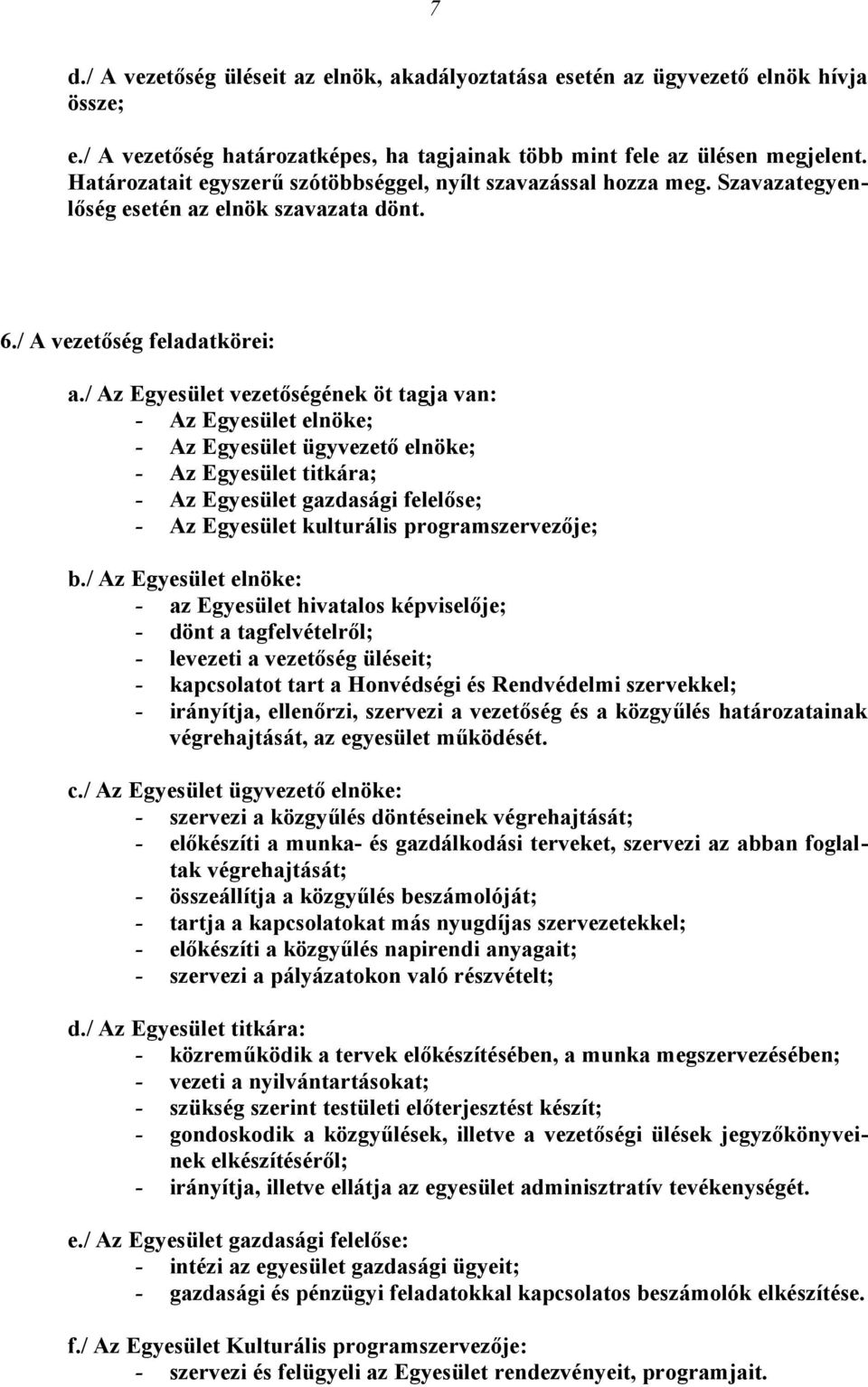 7

d./ A vezetőség üléseit az elnök, akadályoztatása esetén az ügyvezető elnök hívja össze;

e./ A vezetőség határozatképes, ha tagjainak több mint fele az ülésen megjelent. Határozatait egyszerű szótöbbséggel, nyílt szavazással hozza meg. Szavazategyenlőség esetén az elnök szavazata dönt.

6./ A vezetőség feladatkörei:

a./ Az Egyesület vezetőségének öt tagja van:
- Az Egyesület elnöke;
- Az Egyesület ügyvezető elnöke;
- Az Egyesület titkára;
- Az Egyesület gazdasági felelőse;
- Az Egyesület kulturális programszervezője;

b./ Az Egyesület elnöke:
- az Egyesület hivatalos képviselője;
- dönt a tagfelvételről;
- levezeti a vezetőség üléseit;
- kapcsolatot tart a Honvédségi és Rendvédelmi szervekkel;
- irányítja, ellenőrzi, szervezi a vezetőség és a közgyűlés határozatainak végrehajtását, az egyesület működését.

c./ Az Egyesület ügyvezető elnöke:
- szervezi a közgyűlés döntéseinek végrehajtását;
- előkészíti a munka- és gazdálkodási terveket, szervezi az abban foglaltak végrehajtását;
- összeállítja a közgyűlés beszámolóját;
- tartja a kapcsolatokat más nyugdíjas szervezetekkel;
- előkészíti a közgyűlés napirendi anyagait;
- szervezi a pályázatokon való részvételt;

d./ Az Egyesület titkára:
- közreműködik a tervek előkészítésében, a munka megszervezésében;
- vezeti a nyilvántartásokat;
- szükség szerint testületi előterjesztést készít;
- gondoskodik a közgyűlések, illetve a vezetőségi ülések jegyzőkönyveinek elkészítéséről;
- irányítja, illetve ellátja az egyesület adminisztratív tevékenységét.

e./ Az Egyesület gazdasági felelőse:
- intézi az egyesület gazdasági ügyeit;
- gazdasági és pénzügyi feladatokkal kapcsolatos beszámolók elkészítése.

f./ Az Egyesület Kulturális programszervezője:
- szervezi és felügyeli az Egyesület rendezvényeit, programjait.